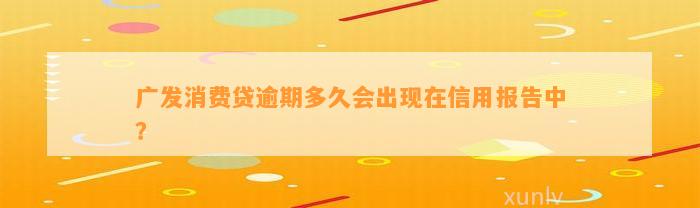 广发消费贷逾期多久会出现在信用报告中？

xunlv